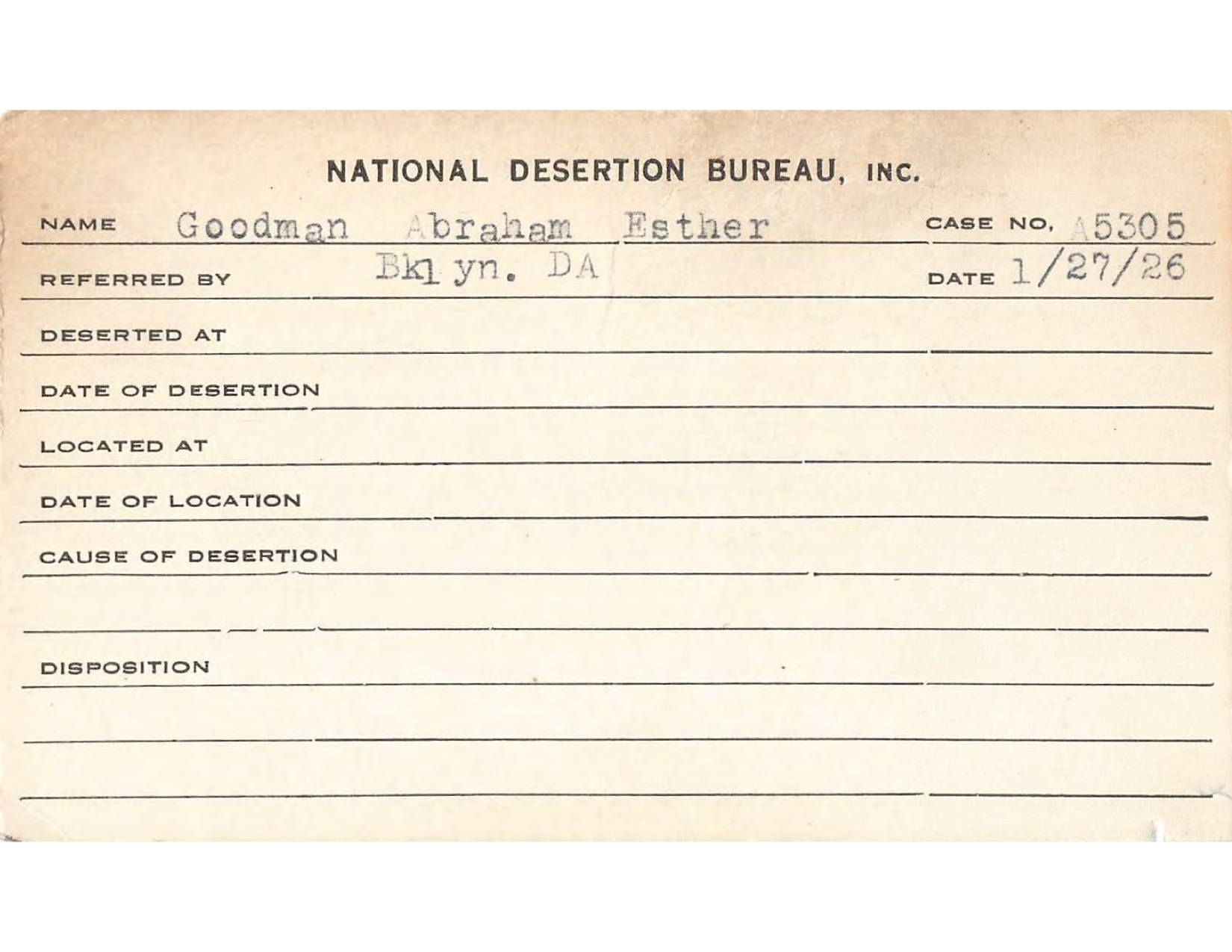 NATIONAL DESERTION BUREAU, INC.

NAME Goodman Abraham Esther CASE NO. A5305

REFERRED BY Bklyn. DA DATE 1/27/26

DESERTED AT

DATE OF DESERTION

LOCATED AT

DATE OF LOCATION

CAUSE OF DESERTION

DISPOSITION